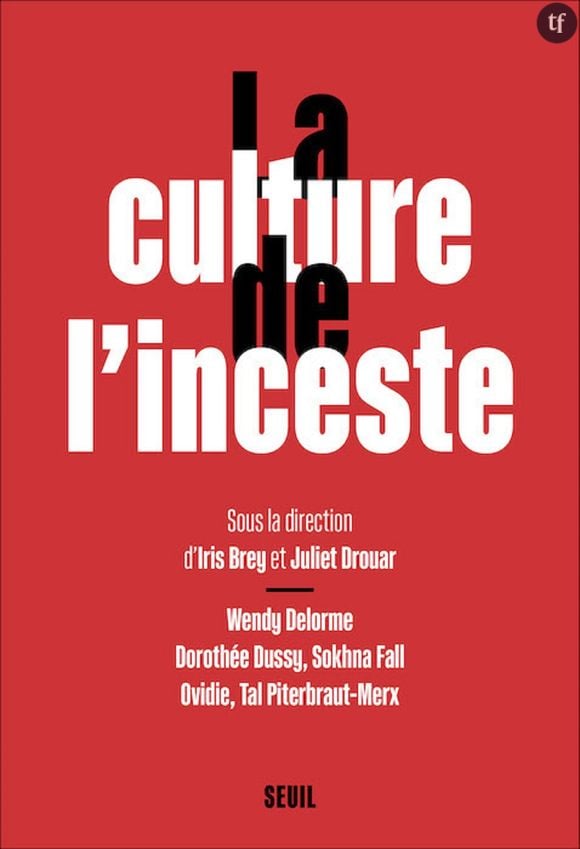 tf

La culture de l'inceste

Sous la direction d'Iris Brey et Juliet Drouar

Wendy Delorme
Dorothée Dussy, Sokhna Fall
Ovidie, Tal Piterbraut-Merx

SEUIL